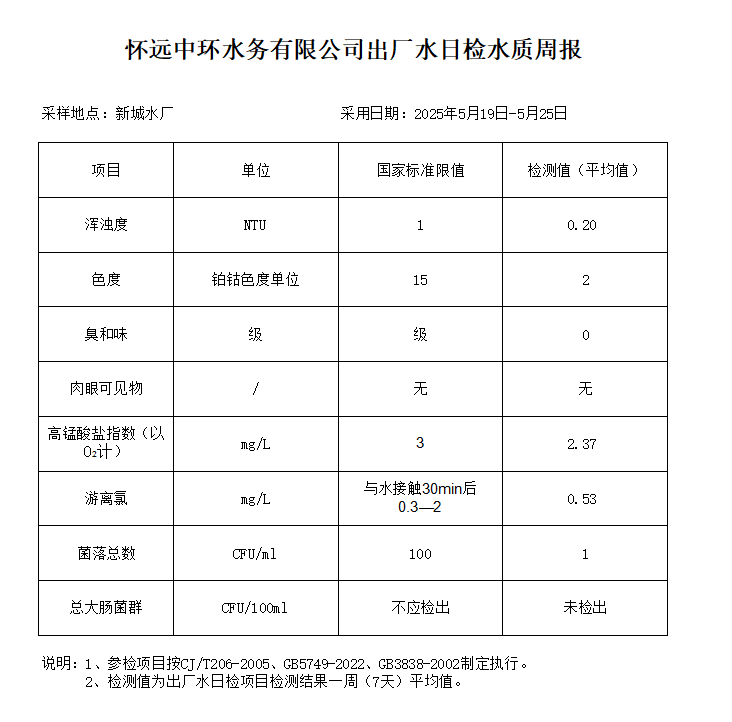 怀远中环水务有限公司出厂水日检水质周报

采样地点：新城水厂　　　　　　　　采用日期：2025年5月19日-5月25日

| 项目 | 单位 | 国家标准限值 | 检测值（平均值） |
|---|---|---|---|
| 浑浊度 | NTU | 1 | 0.20 |
| 色度 | 铂钴色度单位 | 15 | 2 |
| 臭和味 | 级 | 级 | 0 |
| 肉眼可见物 | / | 无 | 无 |
| 高锰酸盐指数（以$O_2$计） | mg/L | 3 | 2.37 |
| 游离氯 | mg/L | 与水接触30min后 0.3—2 | 0.53 |
| 菌落总数 | CFU/ml | 100 | 1 |
| 总大肠菌群 | CFU/100ml | 不应检出 | 未检出 |

说明：1、参检项目按CJ/T206-2005、GB5749-2022、GB3838-2002制定执行。
2、检测值为出厂水日检项目检测结果一周（7天）平均值。